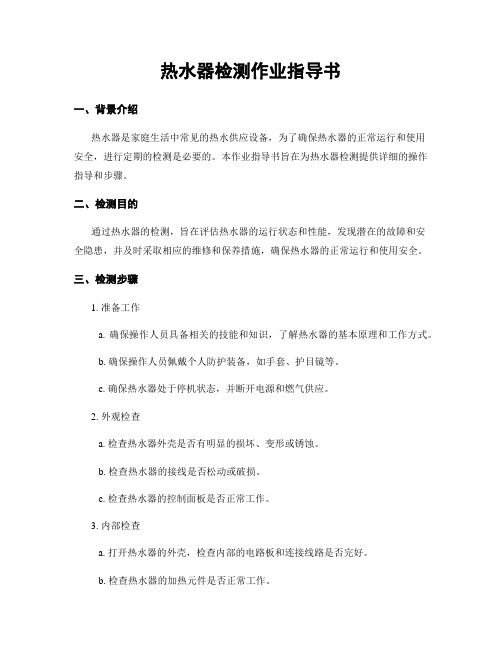 热水器检测作业指导书

一、背景介绍

热水器是家庭生活中常见的热水供应设备，为了确保热水器的正常运行和使用安全，进行定期的检测是必要的。本作业指导书旨在为热水器检测提供详细的操作指导和步骤。

二、检测目的

通过热水器的检测，旨在评估热水器的运行状态和性能，发现潜在的故障和安全隐患，并及时采取相应的维修和保养措施，确保热水器的正常运行和使用安全。

三、检测步骤

1. 准备工作

a. 确保操作人员具备相关的技能和知识，了解热水器的基本原理和工作方式。

b. 确保操作人员佩戴个人防护装备，如手套、护目镜等。

c. 确保热水器处于停机状态，并断开电源和燃气供应。

2. 外观检查

a. 检查热水器外壳是否有明显的损坏、变形或锈蚀。

b. 检查热水器的接线是否松动或破损。

c. 检查热水器的控制面板是否正常工作。

3. 内部检查

a. 打开热水器的外壳，检查内部的电路板和连接线路是否完好。

b. 检查热水器的加热元件是否正常工作。